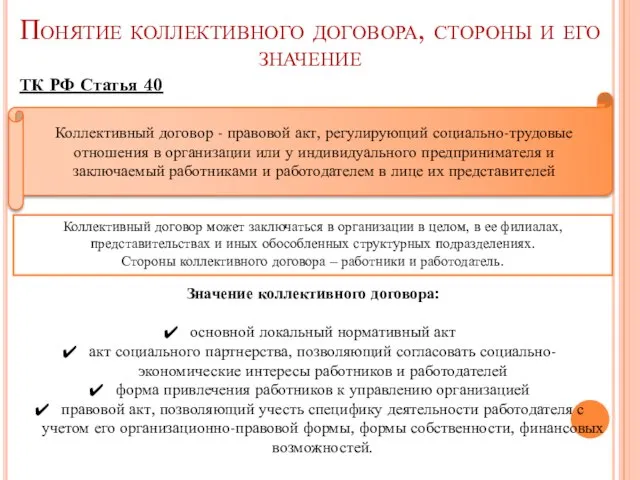 Понятие коллективного договора, стороны и его значение

ТК РФ Статья 40

Коллективный договор - правовой акт, регулирующий социально-трудовые отношения в организации или у индивидуального предпринимателя и заключаемый работниками и работодателем в лице их представителей

Коллективный договор может заключаться в организации в целом, в ее филиалах, представительствах и иных обособленных структурных подразделениях. Стороны коллективного договора – работники и работодатель.

Значение коллективного договора:

✔ основной локальный нормативный акт
✔ акт социального партнерства, позволяющий согласовать социально-экономические интересы работников и работодателей
✔ форма привлечения работников к управлению организацией
✔ правовой акт, позволяющий учесть специфику деятельности работодателя с учетом его организационно-правовой формы, формы собственности, финансовых возможностей.